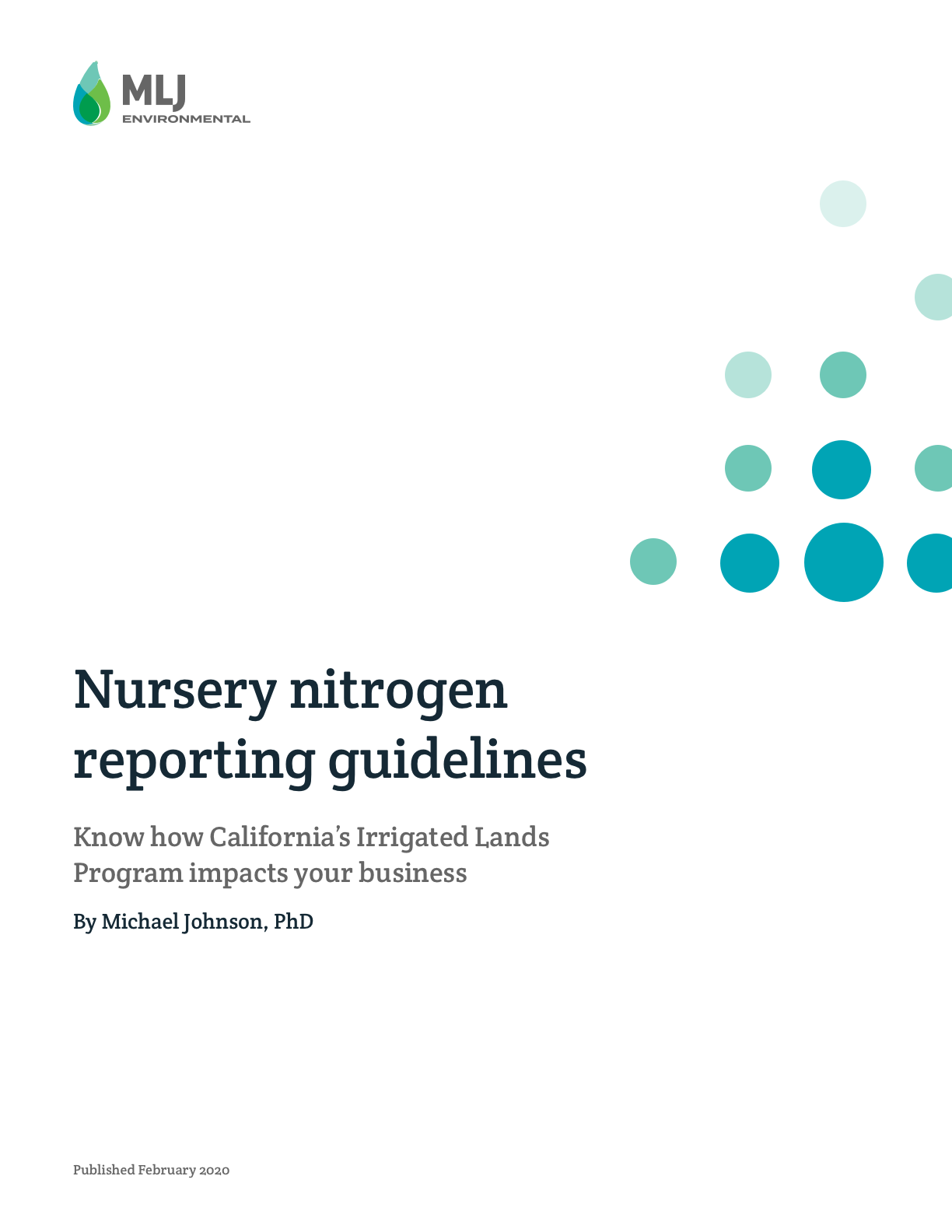 MLJ
ENVIRONMENTAL

Nursery nitrogen reporting guidelines

Know how California's Irrigated Lands Program impacts your business

By Michael Johnson, PhD

Published February 2020